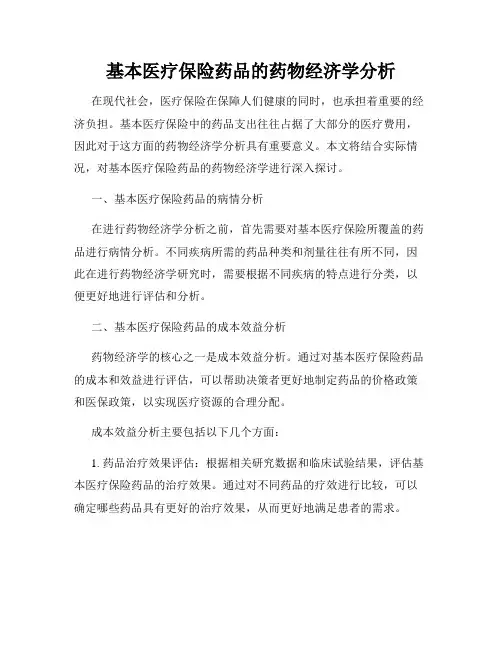 基本医疗保险药品的药物经济学分析

在现代社会，医疗保险在保障人们健康的同时，也承担着重要的经济负担。基本医疗保险中的药品支出往往占据了大部分的医疗费用，因此对于这方面的药物经济学分析具有重要意义。本文将结合实际情况，对基本医疗保险药品的药物经济学进行深入探讨。

一、基本医疗保险药品的病情分析

在进行药物经济学分析之前，首先需要对基本医疗保险所覆盖的药品进行病情分析。不同疾病所需的药品种类和剂量往往有所不同，因此在进行药物经济学研究时，需要根据不同疾病的特点进行分类，以便更好地进行评估和分析。

二、基本医疗保险药品的成本效益分析

药物经济学的核心之一是成本效益分析。通过对基本医疗保险药品的成本和效益进行评估，可以帮助决策者更好地制定药品的价格政策和医保政策，以实现医疗资源的合理分配。

成本效益分析主要包括以下几个方面：

1. 药品治疗效果评估：根据相关研究数据和临床试验结果，评估基本医疗保险药品的治疗效果。通过对不同药品的疗效进行比较，可以确定哪些药品具有更好的治疗效果，从而更好地满足患者的需求。